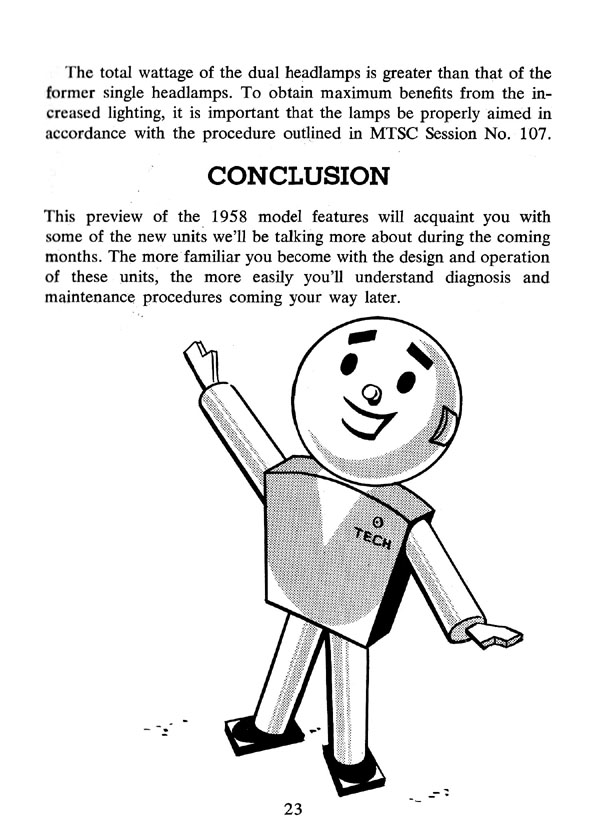 The total wattage of the dual headlamps is greater than that of the former single headlamps. To obtain maximum benefits from the increased lighting, it is important that the lamps be properly aimed in accordance with the procedure outlined in MTSC Session No. 107.

CONCLUSION

This preview of the 1958 model features will acquaint you with some of the new units we'll be talking more about during the coming months. The more familiar you become with the design and operation of these units, the more easily you'll understand diagnosis and maintenance procedures coming your way later.

TECH

23